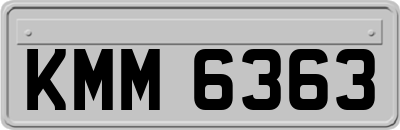 KMM 6363